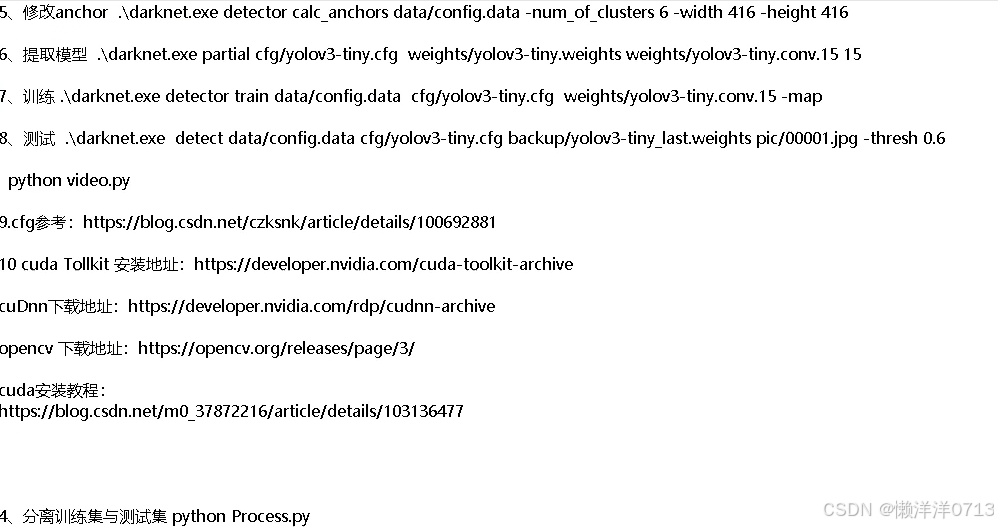 5、修改anchor .\darknet.exe detector calc_anchors data/config.data -num_of_clusters 6 -width 416 -height 416

6、提取模型 .\darknet.exe partial cfg/yolov3-tiny.cfg weights/yolov3-tiny.weights weights/yolov3-tiny.conv.15 15

7、训练 .\darknet.exe detector train data/config.data cfg/yolov3-tiny.cfg weights/yolov3-tiny.conv.15 -map

8、测试 .\darknet.exe detect data/config.data cfg/yolov3-tiny.cfg backup/yolov3-tiny_last.weights pic/00001.jpg -thresh 0.6

python video.py

9.cfg参考：https://blog.csdn.net/czksnk/article/details/100692881

10 cuda Tollkit 安装地址：https://developer.nvidia.com/cuda-toolkit-archive

cuDnn下载地址：https://developer.nvidia.com/rdp/cudnn-archive

opencv 下载地址：https://opencv.org/releases/page/3/

cuda安装教程：
https://blog.csdn.net/m0_37872216/article/details/103136477

4、分离训练集与测试集 python Process.py

CSDN @懒洋洋0713